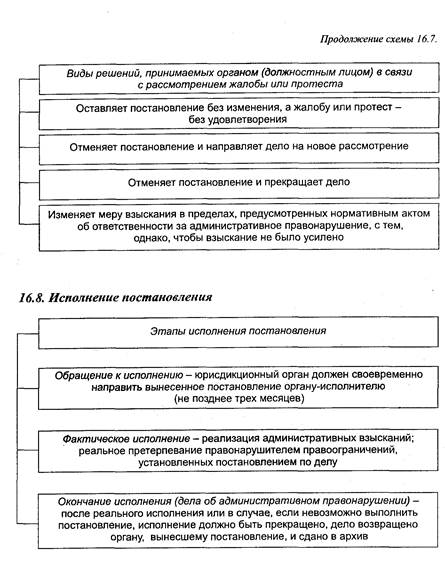 Продолжение схемы 16.7.

Виды решений, принимаемых органом (должностным лицом) в связи с рассмотрением жалобы или протеста

Оставляет постановление без изменения, а жалобу или протест – без удовлетворения

Отменяет постановление и направляет дело на новое рассмотрение

Отменяет постановление и прекращает дело

Изменяет меру взыскания в пределах, предусмотренных нормативным актом об ответственности за административное правонарушение, с тем, однако, чтобы взыскание не было усилено

16.8. Исполнение постановления

Этапы исполнения постановления

Обращение к исполнению – юрисдикционный орган должен своевременно направить вынесенное постановление органу-исполнителю (не позднее трех месяцев)

Фактическое исполнение – реализация административных взысканий; реальное претерпевание правонарушителем правоограничений, установленных постановлением по делу

Окончание исполнения (дела об административном правонарушении) – после реального исполнения или в случае, если невозможно выполнить постановление, исполнение должно быть прекращено, дело возвращено органу, вынесшему постановление, и сдано в архив